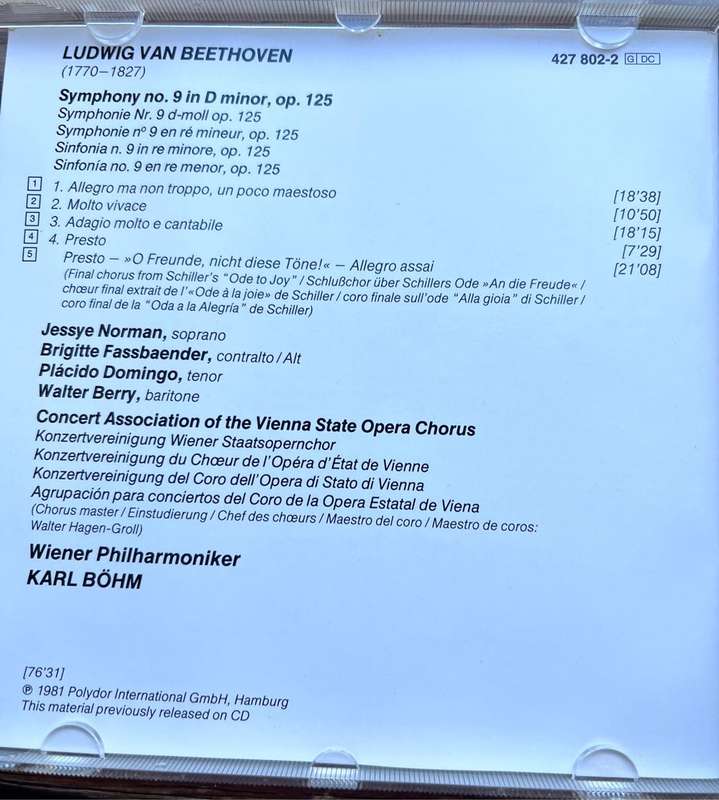 LUDWIG VAN BEETHOVEN
(1770–1827)

427 802-2 G DC

Symphony no. 9 in D minor, op. 125
Symphonie Nr. 9 d-moll op. 125
Symphonie nº 9 en ré mineur, op. 125
Sinfonia n. 9 in re minore, op. 125
Sinfonía no. 9 en re menor, op. 125

1 1. Allegro ma non troppo, un poco maestoso [18'38]
2 2. Molto vivace [10'50]
3 3. Adagio molto e cantabile [18'15]
4 4. Presto [7'29]
5 Presto – »O Freunde, nicht diese Töne!« – Allegro assai [21'08]
(Final chorus from Schiller's "Ode to Joy" / Schlußchor über Schillers Ode »An die Freude« / chœur final extrait de l'«Ode à la joie» de Schiller / coro finale sull'ode "Alla gioia" di Schiller / coro final de la "Oda a la Alegría" de Schiller)

Jessye Norman, soprano
Brigitte Fassbaender, contralto / Alt
Plácido Domingo, tenor
Walter Berry, baritone

Concert Association of the Vienna State Opera Chorus
Konzertvereinigung Wiener Staatsopernchor
Konzertvereinigung du Chœur de l'Opéra d'État de Vienne
Konzertvereinigung del Coro dell'Opera di Stato di Vienna
Agrupación para conciertos del Coro de la Opera Estatal de Viena
(Chorus master / Einstudierung / Chef des chœurs / Maestro del coro / Maestro de coros: Walter Hagen-Groll)

Wiener Philharmoniker
KARL BÖHM

[76'31]
℗ 1981 Polydor International GmbH, Hamburg
This material previously released on CD